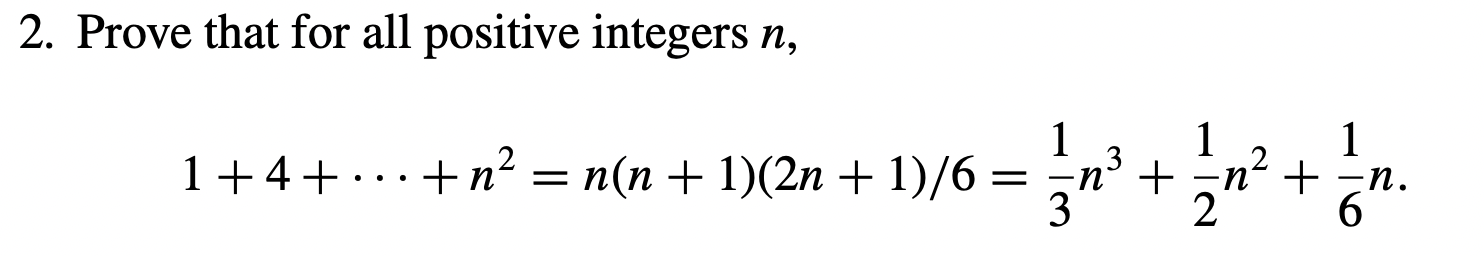 2. Prove that for all positive integers $n$,

$$1 + 4 + \cdots + n^2 = n(n+1)(2n+1)/6 = \frac{1}{3}n^3 + \frac{1}{2}n^2 + \frac{1}{6}n.$$